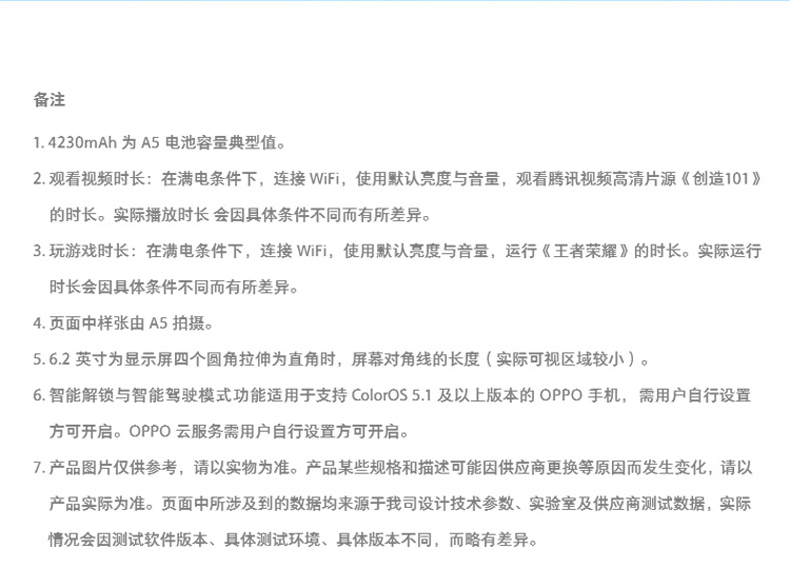 备注

1. 4230mAh 为 A5 电池容量典型值。

2. 观看视频时长：在满电条件下，连接 WiFi，使用默认亮度与音量，观看腾讯视频高清片源《创造101》的时长。实际播放时长 会因具体条件不同而有所差异。

3. 玩游戏时长：在满电条件下，连接 WiFi，使用默认亮度与音量，运行《王者荣耀》的时长。实际运行时长会因具体条件不同而有所差异。

4. 页面中样张由 A5 拍摄。

5. 6.2 英寸为显示屏四个圆角拉伸为直角时，屏幕对角线的长度（实际可视区域较小）。

6. 智能解锁与智能驾驶模式功能适用于支持 ColorOS 5.1 及以上版本的 OPPO 手机，需用户自行设置方可开启。OPPO 云服务需用户自行设置方可开启。

7. 产品图片仅供参考，请以实物为准。产品某些规格和描述可能因供应商更换等原因而发生变化，请以产品实际为准。页面中所涉及到的数据均来源于我司设计技术参数、实验室及供应商测试数据，实际情况会因测试软件版本、具体测试环境、具体版本不同，而略有差异。